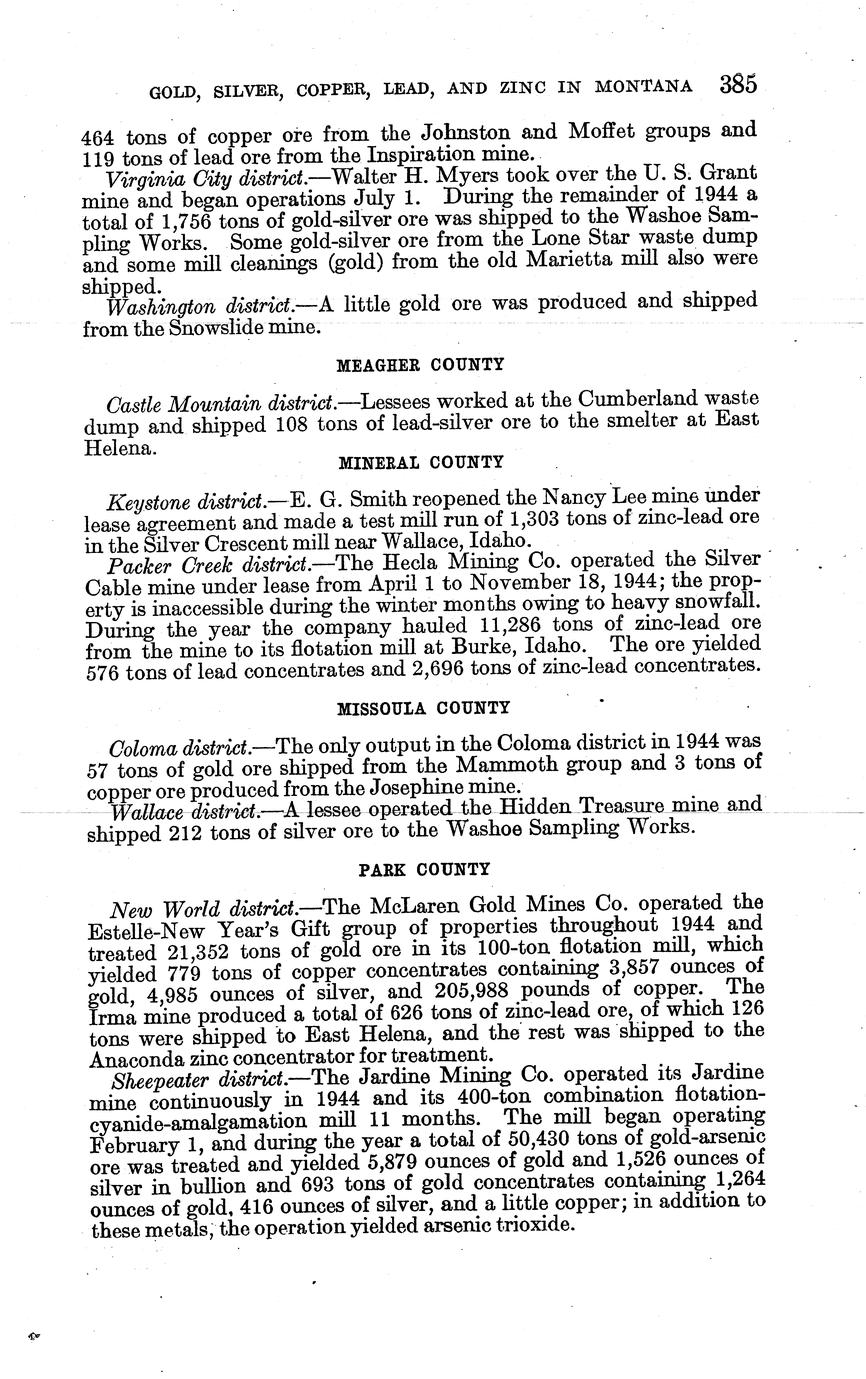 GOLD, SILVER, COPPER, LEAD, AND ZINC IN MONTANA 385

464 tons of copper ore from the Johnston and Moffet groups and 119 tons of lead ore from the Inspiration mine.

Virginia City district.—Walter H. Myers took over the U. S. Grant mine and began operations July 1. During the remainder of 1944 a total of 1,756 tons of gold-silver ore was shipped to the Washoe Sampling Works. Some gold-silver ore from the Lone Star waste dump and some mill cleanings (gold) from the old Marietta mill also were shipped.

Washington district.—A little gold ore was produced and shipped from the Snowslide mine.

MEAGHER COUNTY

Castle Mountain district.—Lessees worked at the Cumberland waste dump and shipped 108 tons of lead-silver ore to the smelter at East Helena.

MINERAL COUNTY

Keystone district.—E. G. Smith reopened the Nancy Lee mine under lease agreement and made a test mill run of 1,303 tons of zinc-lead ore in the Silver Crescent mill near Wallace, Idaho.

Packer Creek district.—The Hecla Mining Co. operated the Silver Cable mine under lease from April 1 to November 18, 1944; the property is inaccessible during the winter months owing to heavy snowfall. During the year the company hauled 11,286 tons of zinc-lead ore from the mine to its flotation mill at Burke, Idaho. The ore yielded 576 tons of lead concentrates and 2,696 tons of zinc-lead concentrates.

MISSOULA COUNTY

Coloma district.—The only output in the Coloma district in 1944 was 57 tons of gold ore shipped from the Mammoth group and 3 tons of copper ore produced from the Josephine mine.

Wallace district.—A lessee operated the Hidden Treasure mine and shipped 212 tons of silver ore to the Washoe Sampling Works.

PARK COUNTY

New World district.—The McLaren Gold Mines Co. operated the Estelle-New Year's Gift group of properties throughout 1944 and treated 21,352 tons of gold ore in its 100-ton flotation mill, which yielded 779 tons of copper concentrates containing 3,857 ounces of gold, 4,985 ounces of silver, and 205,988 pounds of copper. The Irma mine produced a total of 626 tons of zinc-lead ore, of which 126 tons were shipped to East Helena, and the rest was shipped to the Anaconda zinc concentrator for treatment.

Sheepeater district.—The Jardine Mining Co. operated its Jardine mine continuously in 1944 and its 400-ton combination flotation-cyanide-amalgamation mill 11 months. The mill began operating February 1, and during the year a total of 50,430 tons of gold-arsenic ore was treated and yielded 5,879 ounces of gold and 1,526 ounces of silver in bullion and 693 tons of gold concentrates containing 1,264 ounces of gold, 416 ounces of silver, and a little copper; in addition to these metals, the operation yielded arsenic trioxide.